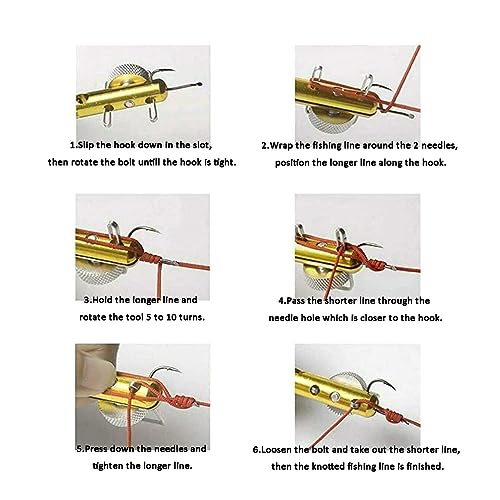 1.Slip the hook down in the slot, then rotate the bolt untill the hook is tight.

2.Wrap the fishing line around the 2 needles, position the longer line along the hook.

3.Hold the longer line and rotate the tool 5 to 10 turns.

4.Pass the shorter line through the needle hole which is closer to the hook.

5.Press down the needles and tighten the longer line.

6.Loosen the bolt and take out the shorter line, then the knotted fishing line is finished.